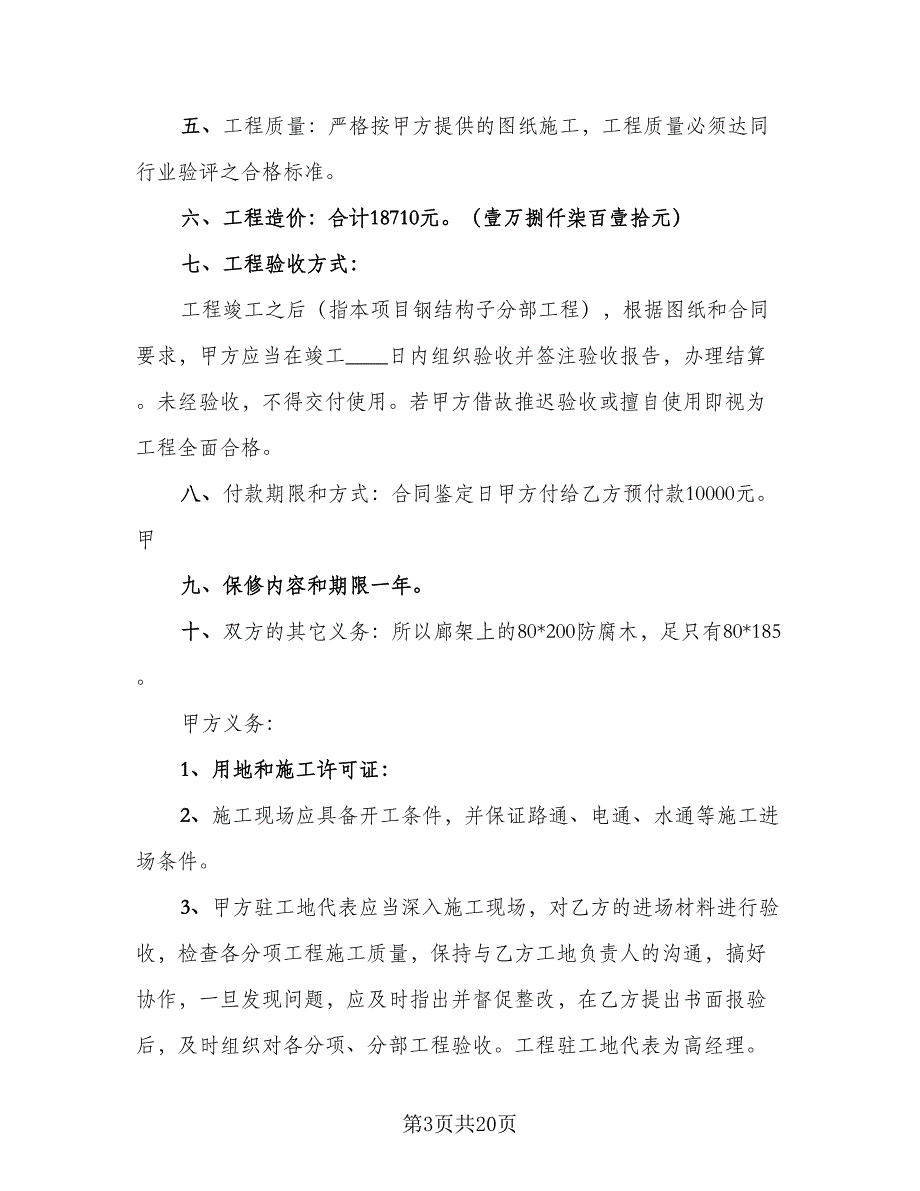 五、工程质量：严格按甲方提供的图纸施工，工程质量必须达同行业验评之合格标准。

六、工程造价：合计18710元。（壹万捌仟柒百壹拾元）

七、工程验收方式：

工程竣工之后（指本项目钢结构子分部工程），根据图纸和合同要求，甲方应当在竣工____日内组织验收并签注验收报告，办理结算。未经验收，不得交付使用。若甲方借故推迟验收或擅自使用即视为工程全面合格。

八、付款期限和方式：合同鉴定日甲方付给乙方预付款10000元。甲

九、保修内容和期限一年。

十、双方的其它义务：所以廊架上的80*200防腐木，足只有80*185。

甲方义务：

1、用地和施工许可证：

2、施工现场应具备开工条件，并保证路通、电通、水通等施工进场条件。

3、甲方驻工地代表应当深入施工现场，对乙方的进场材料进行验收，检查各分项工程施工质量，保持与乙方工地负责人的沟通，搞好协作，一旦发现问题，应及时指出并督促整改，在乙方提出书面报验后，及时组织对各分项、分部工程验收。工程驻工地代表为高经理。

第3页共20页